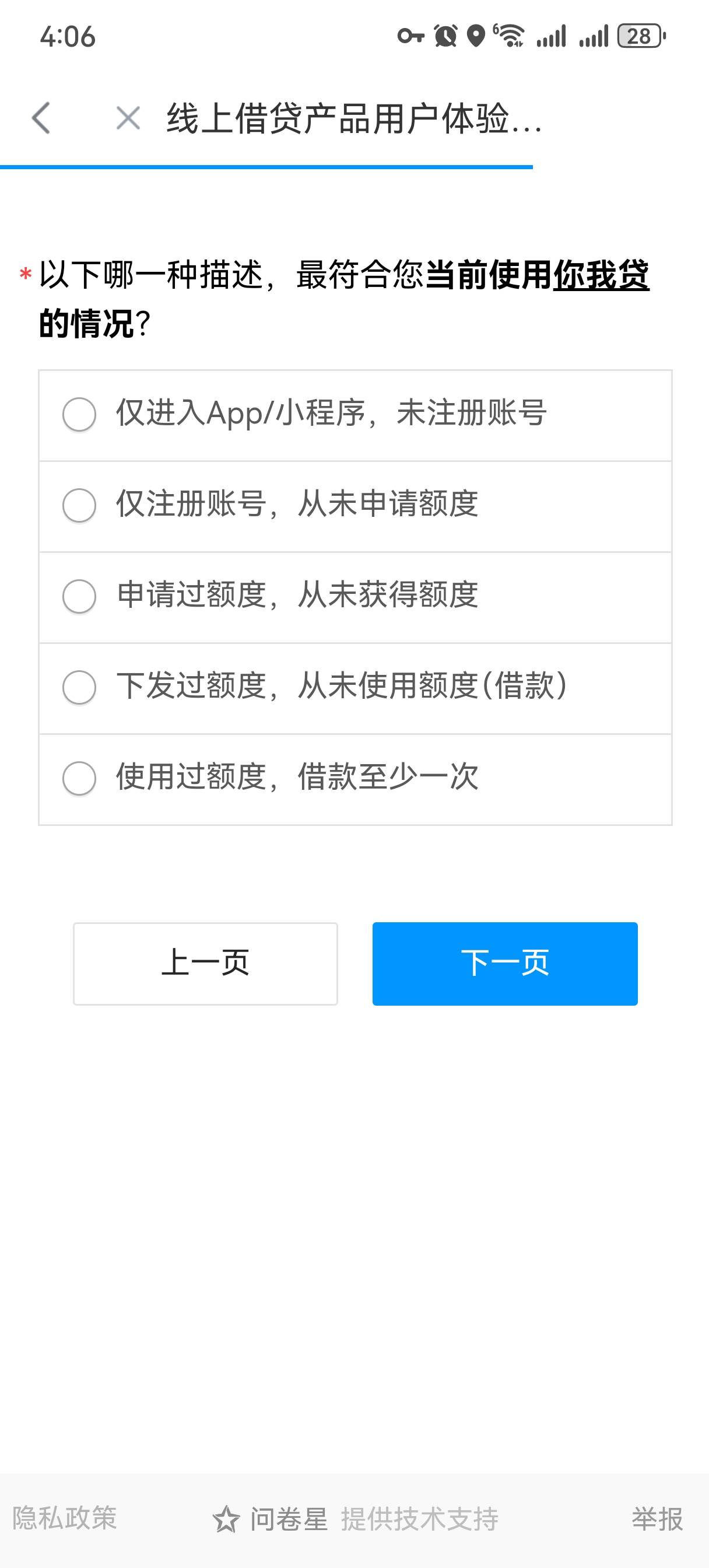 4:06

28

线上借贷产品用户体验...

* 以下哪一种描述，最符合您当前使用你我贷的情况？

仅进入App/小程序，未注册账号

仅注册账号，从未申请额度

申请过额度，从未获得额度

下发过额度，从未使用额度(借款)

使用过额度，借款至少一次

上一页

下一页

隐私政策

问卷星 提供技术支持

举报